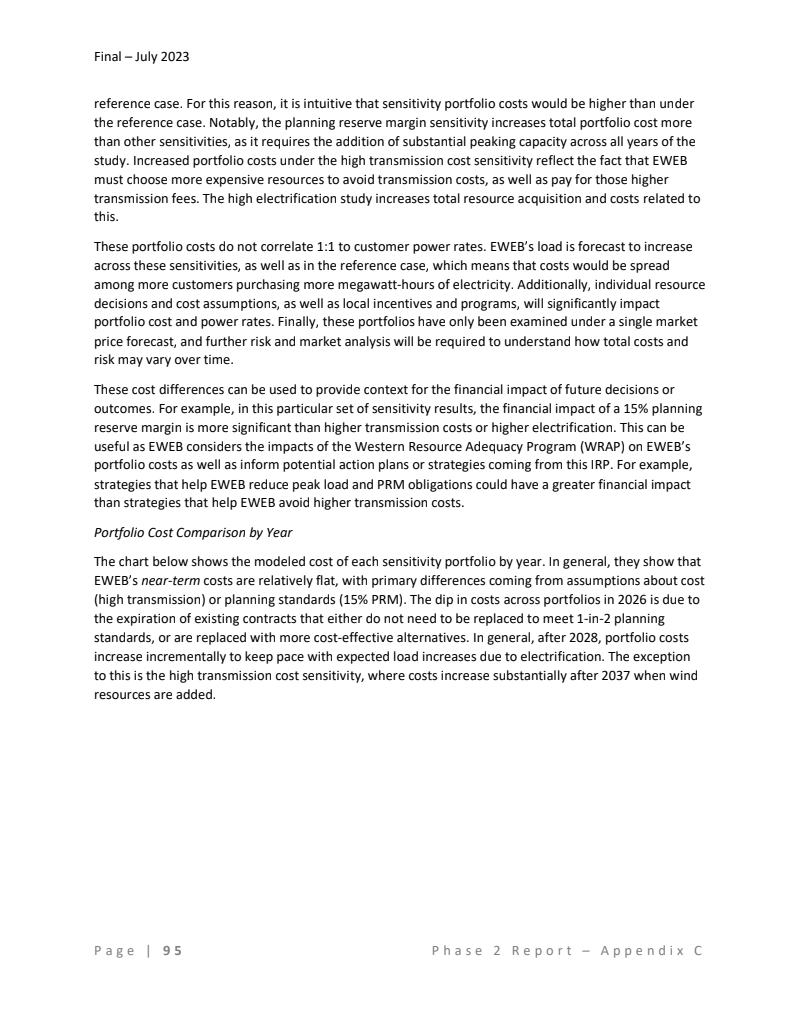 Final – July 2023

reference case. For this reason, it is intuitive that sensitivity portfolio costs would be higher than under the reference case. Notably, the planning reserve margin sensitivity increases total portfolio cost more than other sensitivities, as it requires the addition of substantial peaking capacity across all years of the study. Increased portfolio costs under the high transmission cost sensitivity reflect the fact that EWEB must choose more expensive resources to avoid transmission costs, as well as pay for those higher transmission fees. The high electrification study increases total resource acquisition and costs related to this.

These portfolio costs do not correlate 1:1 to customer power rates. EWEB's load is forecast to increase across these sensitivities, as well as in the reference case, which means that costs would be spread among more customers purchasing more megawatt-hours of electricity. Additionally, individual resource decisions and cost assumptions, as well as local incentives and programs, will significantly impact portfolio cost and power rates. Finally, these portfolios have only been examined under a single market price forecast, and further risk and market analysis will be required to understand how total costs and risk may vary over time.

These cost differences can be used to provide context for the financial impact of future decisions or outcomes. For example, in this particular set of sensitivity results, the financial impact of a 15% planning reserve margin is more significant than higher transmission costs or higher electrification. This can be useful as EWEB considers the impacts of the Western Resource Adequacy Program (WRAP) on EWEB's portfolio costs as well as inform potential action plans or strategies coming from this IRP. For example, strategies that help EWEB reduce peak load and PRM obligations could have a greater financial impact than strategies that help EWEB avoid higher transmission costs.

Portfolio Cost Comparison by Year

The chart below shows the modeled cost of each sensitivity portfolio by year. In general, they show that EWEB's near-term costs are relatively flat, with primary differences coming from assumptions about cost (high transmission) or planning standards (15% PRM). The dip in costs across portfolios in 2026 is due to the expiration of existing contracts that either do not need to be replaced to meet 1-in-2 planning standards, or are replaced with more cost-effective alternatives. In general, after 2028, portfolio costs increase incrementally to keep pace with expected load increases due to electrification. The exception to this is the high transmission cost sensitivity, where costs increase substantially after 2037 when wind resources are added.

Page | 95 Phase 2 Report – Appendix C